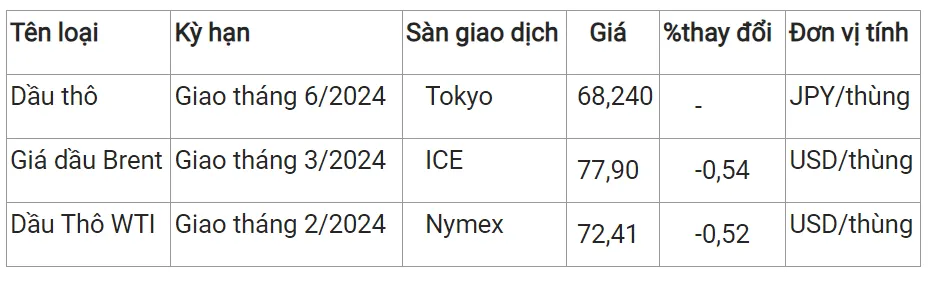 | Tên loại | Kỳ hạn | Sàn giao dịch | Giá | %thay đổi | Đơn vị tính |
|---|---|---|---|---|---|
| Dầu thô | Giao tháng 6/2024 | Tokyo | 68,240 | - | JPY/thùng |
| Giá dầu Brent | Giao tháng 3/2024 | ICE | 77,90 | -0,54 | USD/thùng |
| Dầu Thô WTI | Giao tháng 2/2024 | Nymex | 72,41 | -0,52 | USD/thùng |